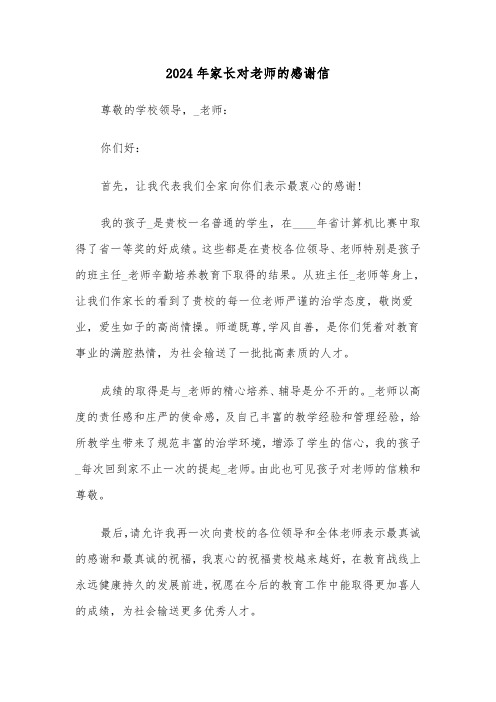 2024年家长对老师的感谢信

尊敬的学校领导，_老师：

你们好：

首先，让我代表我们全家向你们表示最衷心的感谢！

我的孩子_是贵校一名普通的学生，在____年省计算机比赛中取得了省一等奖的好成绩。这些都是在贵校各位领导、老师特别是孩子的班主任_老师辛勤培养教育下取得的结果。从班主任_老师等身上，让我们作家长的看到了贵校的每一位老师严谨的治学态度，敬岗爱业，爱生如子的高尚情操。师道既尊,学风自善，是你们凭着对教育事业的满腔热情，为社会输送了一批批高素质的人才。

成绩的取得是与_老师的精心培养、辅导是分不开的。_老师以高度的责任感和庄严的使命感，及自己丰富的教学经验和管理经验，给所教学生带来了规范丰富的治学环境，增添了学生的信心，我的孩子_每次回到家不止一次的提起_老师。由此也可见孩子对老师的信赖和尊敬。

最后,请允许我再一次向贵校的各位领导和全体老师表示最真诚的感谢和最真诚的祝福，我衷心的祝福贵校越来越好，在教育战线上永远健康持久的发展前进,祝愿在今后的教育工作中能取得更加喜人的成绩，为社会输送更多优秀人才。